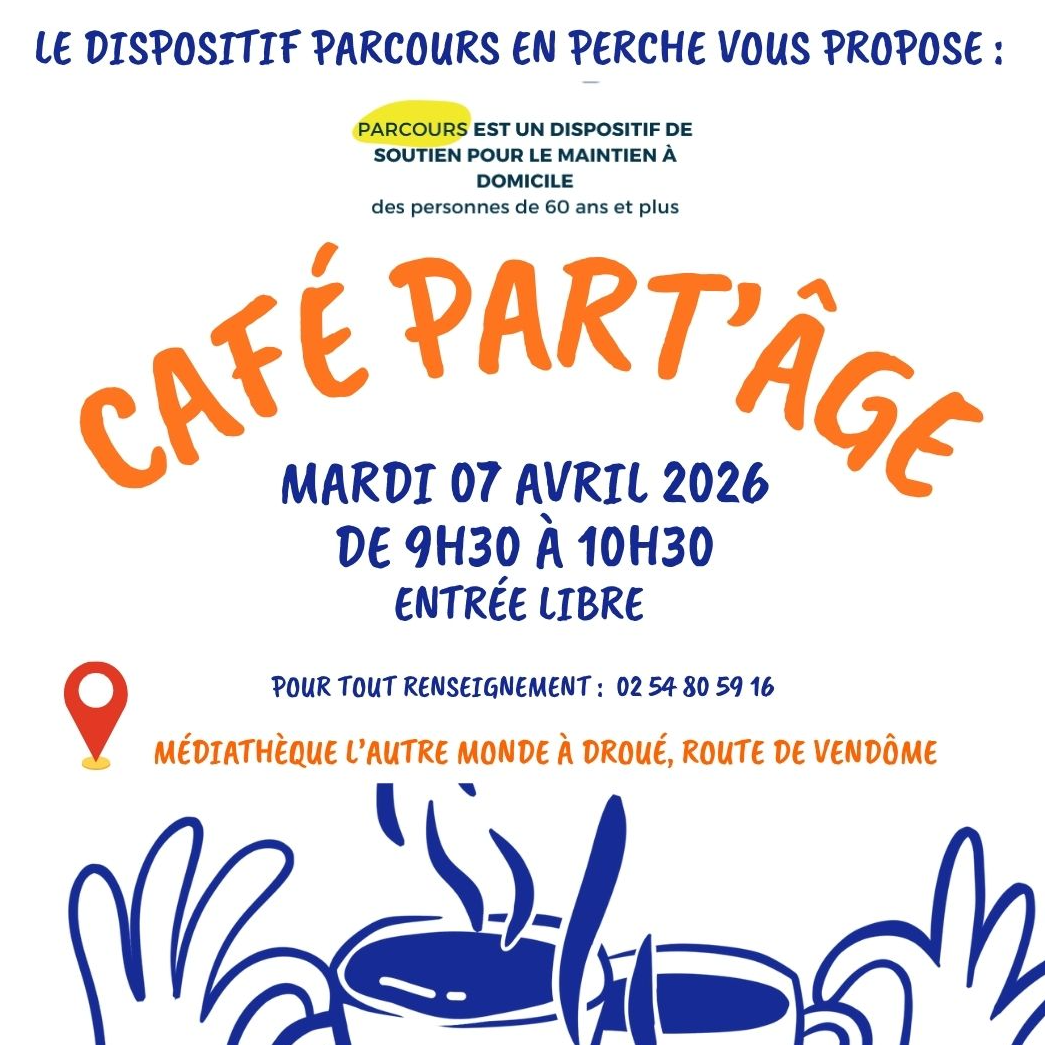 LE DISPOSITIF PARCOURS EN PERCHE VOUS PROPOSE :

PARCOURS EST UN DISPOSITIF DE SOUTIEN POUR LE MAINTIEN À DOMICILE
des personnes de 60 ans et plus

CAFÉ PART'ÂGE

MARDI 07 AVRIL 2026
DE 9H30 À 10H30
ENTRÉE LIBRE

POUR TOUT RENSEIGNEMENT : 02 54 80 59 16

MÉDIATHÈQUE L'AUTRE MONDE À DROUÉ, ROUTE DE VENDÔME